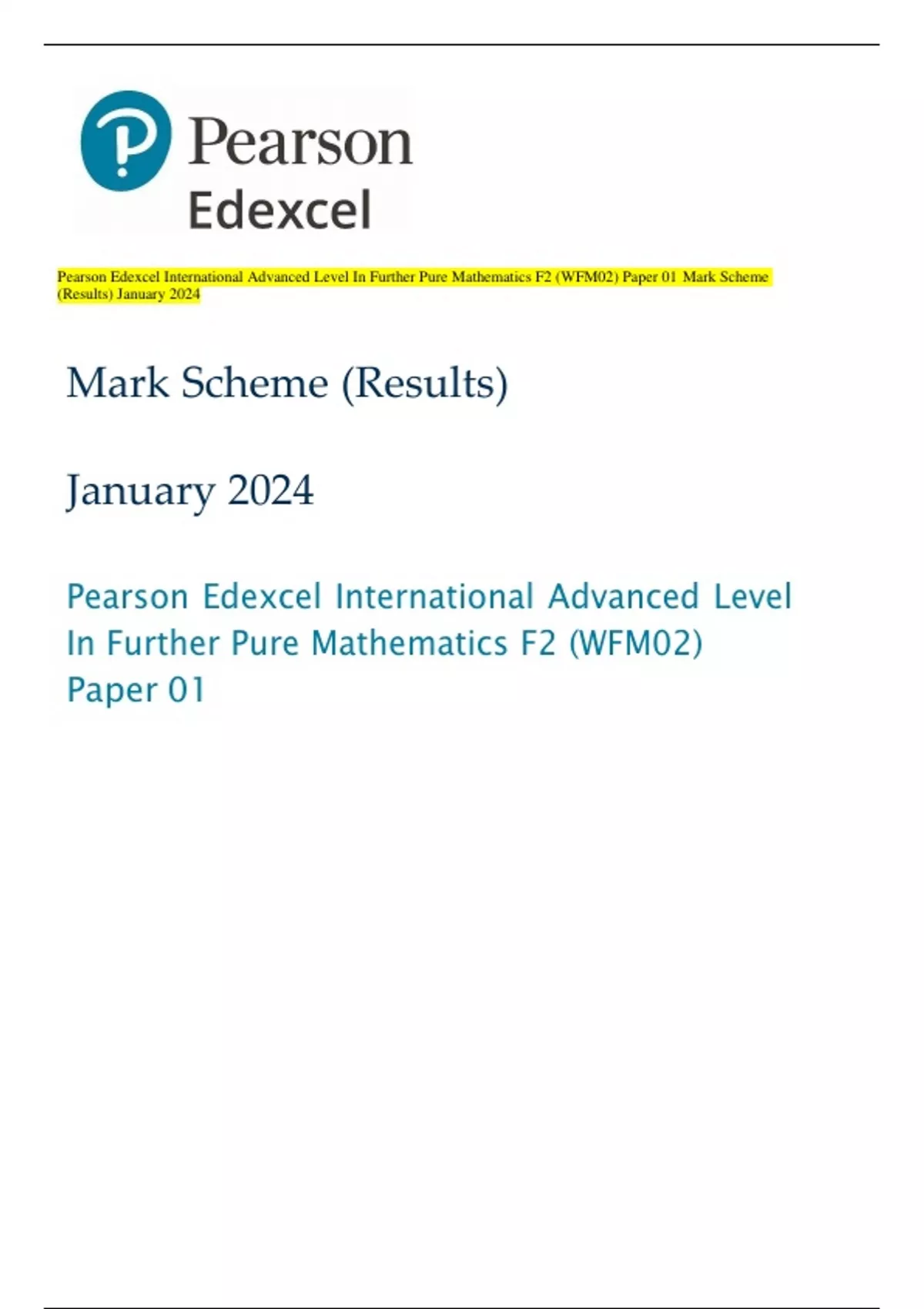 Pearson
Edexcel

Pearson Edexcel International Advanced Level In Further Pure Mathematics F2 (WFM02) Paper 01 Mark Scheme (Results) January 2024

Mark Scheme (Results)

January 2024

Pearson Edexcel International Advanced Level In Further Pure Mathematics F2 (WFM02) Paper 01